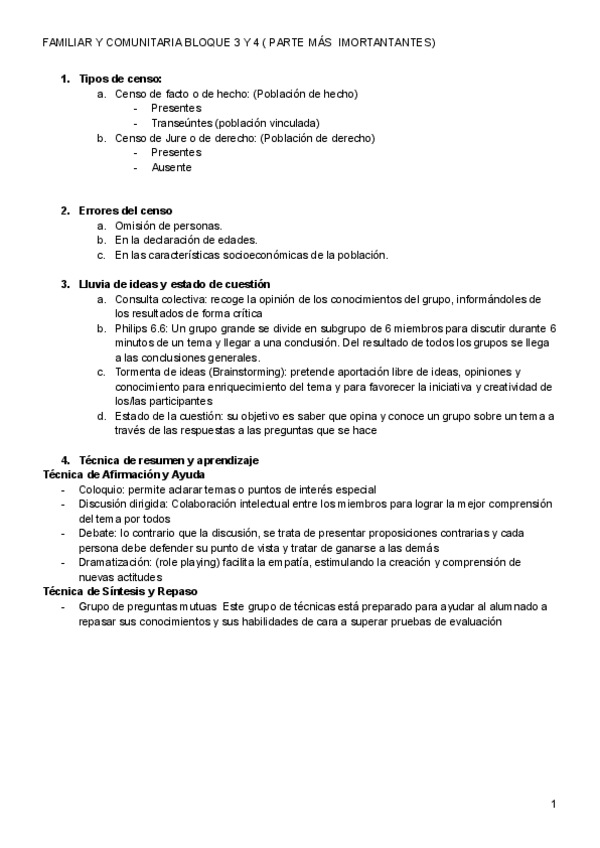 FAMILIAR Y COMUNITARIA BLOQUE 3 Y 4 ( PARTE MÁS IMORTANTANTES)

1. **Tipos de censo:**
   a. Censo de facto o de hecho: (Población de hecho)
      - Presentes
      - Transeúntes (población vinculada)
   b. Censo de Jure o de derecho: (Población de derecho)
      - Presentes
      - Ausente

2. **Errores del censo**
   a. Omisión de personas.
   b. En la declaración de edades.
   c. En las características socioeconómicas de la población.

3. **Lluvia de ideas y estado de cuestión**
   a. Consulta colectiva: recoge la opinión de los conocimientos del grupo, informándoles de los resultados de forma crítica
   b. Philips 6.6: Un grupo grande se divide en subgrupo de 6 miembros para discutir durante 6 minutos de un tema y llegar a una conclusión. Del resultado de todos los grupos se llega a las conclusiones generales.
   c. Tormenta de ideas (Brainstorming): pretende aportación libre de ideas, opiniones y conocimiento para enriquecimiento del tema y para favorecer la iniciativa y creatividad de los/las participantes
   d. Estado de la cuestión: su objetivo es saber que opina y conoce un grupo sobre un tema a través de las respuestas a las preguntas que se hace

4. **Técnica de resumen y aprendizaje**
**Técnica de Afirmación y Ayuda**
- Coloquio: permite aclarar temas o puntos de interés especial
- Discusión dirigida: Colaboración intelectual entre los miembros para lograr la mejor comprensión del tema por todos
- Debate: lo contrario que la discusión, se trata de presentar proposiciones contrarias y cada persona debe defender su punto de vista y tratar de ganarse a las demás
- Dramatización: (role playing) facilita la empatía, estimulando la creación y comprensión de nuevas actitudes
**Técnica de Síntesis y Repaso**
- Grupo de preguntas mutuas Este grupo de técnicas está preparado para ayudar al alumnado a repasar sus conocimientos y sus habilidades de cara a superar pruebas de evaluación

1